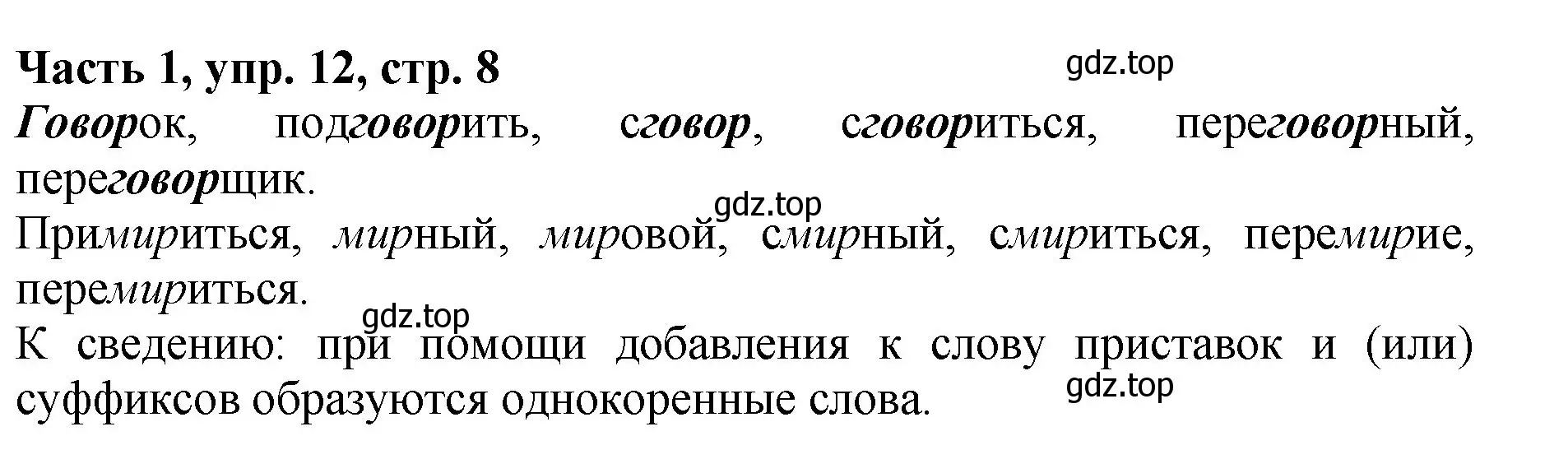 Часть 1, упр. 12, стр. 8

gdz.top

Говорок, подговорить, сговор, сговориться, переговорный, переговорщик.

gdz.top

Примириться, мирный, мировой, смирный, смириться, перемирие, перемириться.

gdz.top

К сведению: при помощи добавления к слову приставок и (или) суффиксов образуются однокоренные слова.

gdz.top